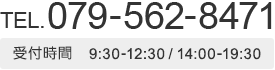 TEL.079-562-8471

受付時間　9:30-12:30 / 14:00-19:30